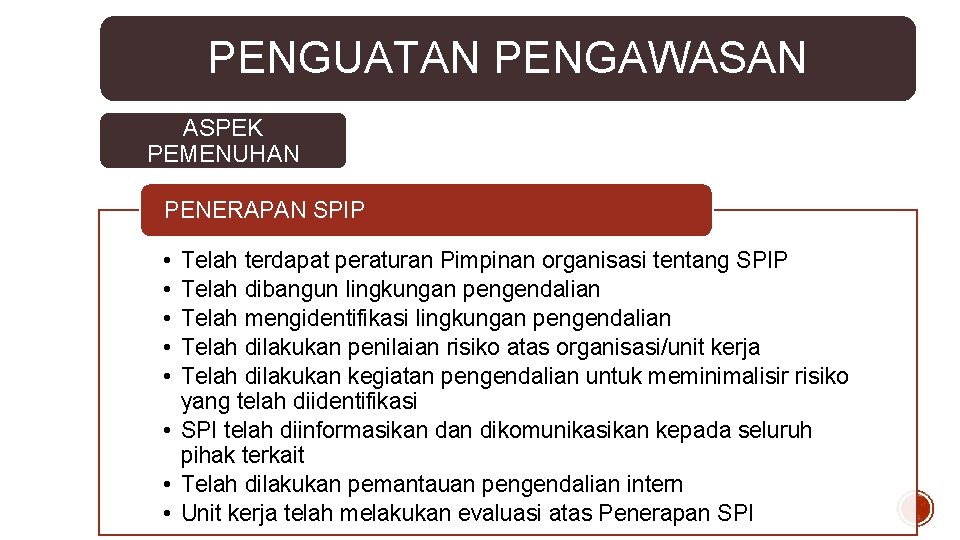 PENGUATAN PENGAWASAN

ASPEK PEMENUHAN

PENERAPAN SPIP

• Telah terdapat peraturan Pimpinan organisasi tentang SPIP
• Telah dibangun lingkungan pengendalian
• Telah mengidentifikasi lingkungan pengendalian
• Telah dilakukan penilaian risiko atas organisasi/unit kerja
• Telah dilakukan kegiatan pengendalian untuk meminimalisir risiko yang telah diidentifikasi
• SPI telah diinformasikan dan dikomunikasikan kepada seluruh pihak terkait
• Telah dilakukan pemantauan pengendalian intern
• Unit kerja telah melakukan evaluasi atas Penerapan SPI